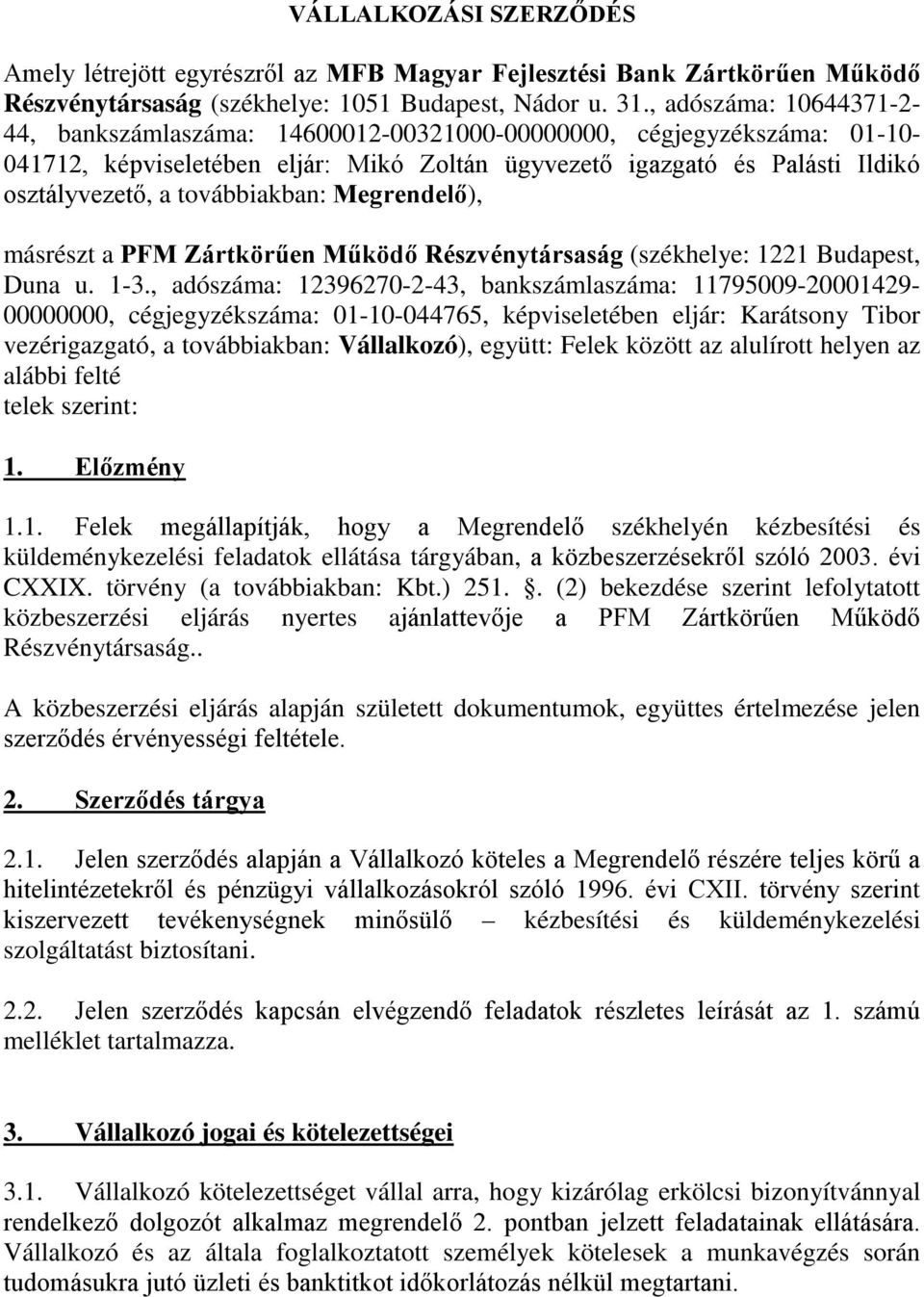 VÁLLALKOZÁSI SZERZŐDÉS

Amely létrejött egyrészről az MFB Magyar Fejlesztési Bank Zártkörűen Működő Részvénytársaság (székhelye: 1051 Budapest, Nádor u. 31., adószáma: 10644371-2-44, bankszámlaszáma: 14600012-00321000-00000000, cégjegyzékszáma: 01-10-041712, képviseletében eljár: Mikó Zoltán ügyvezető igazgató és Palásti Ildikó osztályvezető, a továbbiakban: Megrendelő),

másrészt a PFM Zártkörűen Működő Részvénytársaság (székhelye: 1221 Budapest, Duna u. 1-3., adószáma: 12396270-2-43, bankszámlaszáma: 11795009-20001429-00000000, cégjegyzékszáma: 01-10-044765, képviseletében eljár: Karátsony Tibor vezérigazgató, a továbbiakban: Vállalkozó), együtt: Felek között az alulírott helyen az alábbi felté
telek szerint:

1. Előzmény

1.1. Felek megállapítják, hogy a Megrendelő székhelyén kézbesítési és küldeménykezelési feladatok ellátása tárgyában, a közbeszerzésekről szóló 2003. évi CXXIX. törvény (a továbbiakban: Kbt.) 251. . (2) bekezdése szerint lefolytatott közbeszerzési eljárás nyertes ajánlattevője a PFM Zártkörűen Működő Részvénytársaság..

A közbeszerzési eljárás alapján született dokumentumok, együttes értelmezése jelen szerződés érvényességi feltétele.

2. Szerződés tárgya

2.1. Jelen szerződés alapján a Vállalkozó köteles a Megrendelő részére teljes körű a hitelintézetekről és pénzügyi vállalkozásokról szóló 1996. évi CXII. törvény szerint kiszervezett tevékenységnek minősülő – kézbesítési és küldeménykezelési szolgáltatást biztosítani.

2.2. Jelen szerződés kapcsán elvégzendő feladatok részletes leírását az 1. számú melléklet tartalmazza.

3. Vállalkozó jogai és kötelezettségei

3.1. Vállalkozó kötelezettséget vállal arra, hogy kizárólag erkölcsi bizonyítvánnyal rendelkező dolgozót alkalmaz megrendelő 2. pontban jelzett feladatainak ellátására. Vállalkozó és az általa foglalkoztatott személyek kötelesek a munkavégzés során tudomásukra jutó üzleti és banktitkot időkorlátozás nélkül megtartani.